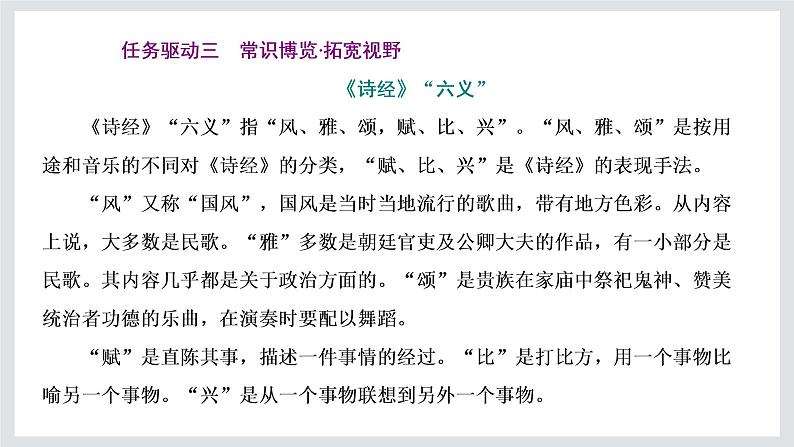 任务驱动三　常识博览·拓宽视野

《诗经》“六义”

《诗经》“六义”指“风、雅、颂，赋、比、兴”。“风、雅、颂”是按用途和音乐的不同对《诗经》的分类，“赋、比、兴”是《诗经》的表现手法。

“风”又称“国风”，国风是当时当地流行的歌曲，带有地方色彩。从内容上说，大多数是民歌。“雅”多数是朝廷官吏及公卿大夫的作品，有一小部分是民歌。其内容几乎都是关于政治方面的。“颂”是贵族在家庙中祭祀鬼神、赞美统治者功德的乐曲，在演奏时要配以舞蹈。

“赋”是直陈其事，描述一件事情的经过。“比”是打比方，用一个事物比喻另一个事物。“兴”是从一个事物联想到另外一个事物。